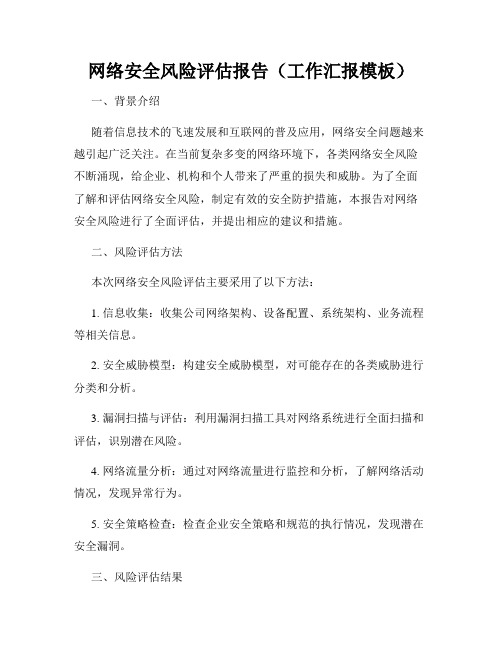 网络安全风险评估报告（工作汇报模板）

一、背景介绍

随着信息技术的飞速发展和互联网的普及应用，网络安全问题越来越引起广泛关注。在当前复杂多变的网络环境下，各类网络安全风险不断涌现，给企业、机构和个人带来了严重的损失和威胁。为了全面了解和评估网络安全风险，制定有效的安全防护措施，本报告对网络安全风险进行了全面评估，并提出相应的建议和措施。

二、风险评估方法

本次网络安全风险评估主要采用了以下方法：

1. 信息收集：收集公司网络架构、设备配置、系统架构、业务流程等相关信息。

2. 安全威胁模型：构建安全威胁模型，对可能存在的各类威胁进行分类和分析。

3. 漏洞扫描与评估：利用漏洞扫描工具对网络系统进行全面扫描和评估，识别潜在风险。

4. 网络流量分析：通过对网络流量进行监控和分析，了解网络活动情况，发现异常行为。

5. 安全策略检查：检查企业安全策略和规范的执行情况，发现潜在安全漏洞。

三、风险评估结果